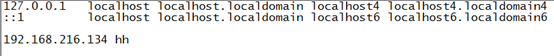 127.0.0.1   localhost localhost.localdomain localhost4 localhost4.localdomain4
::1         localhost localhost.localdomain localhost6 localhost6.localdomain6

192.168.216.134 hh